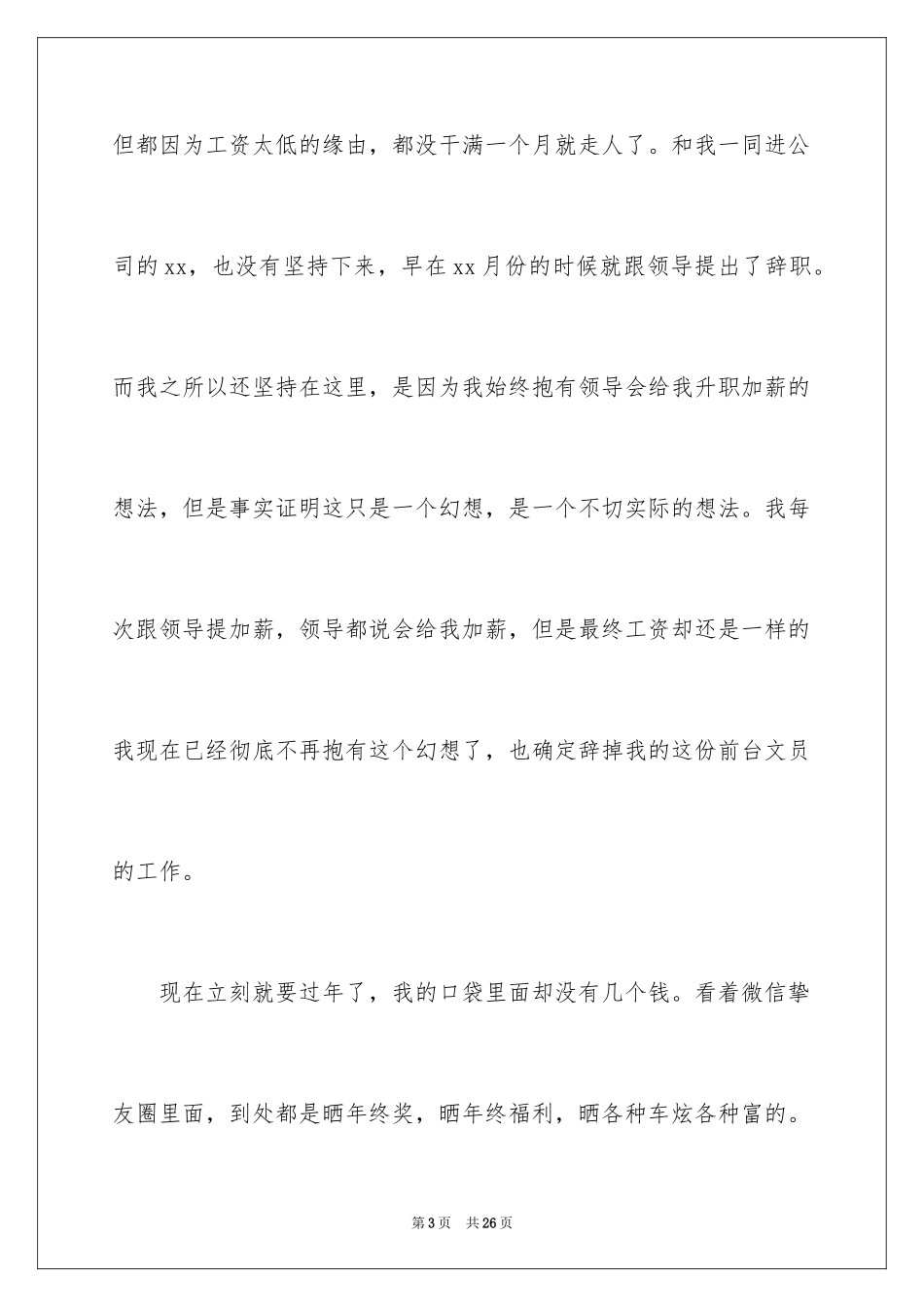 但都因为工资太低的缘由，都没干满一个月就走人了。和我一同进公司的xx，也没有坚持下来，早在xx月份的时候就跟领导提出了辞职。而我之所以还坚持在这里，是因为我始终抱有领导会给我升职加薪的想法，但是事实证明这只是一个幻想，是一个不切实际的想法。我每次跟领导提加薪，领导都说会给我加薪，但是最终工资却还是一样的我现在已经彻底不再抱有这个幻想了，也确定辞掉我的这份前台文员的工作。

现在立刻就要过年了，我的口袋里面却没有几个钱。看着微信挚友圈里面，到处都是晒年终奖，晒年终福利，晒各种车炫各种富的。

第3页 共26页